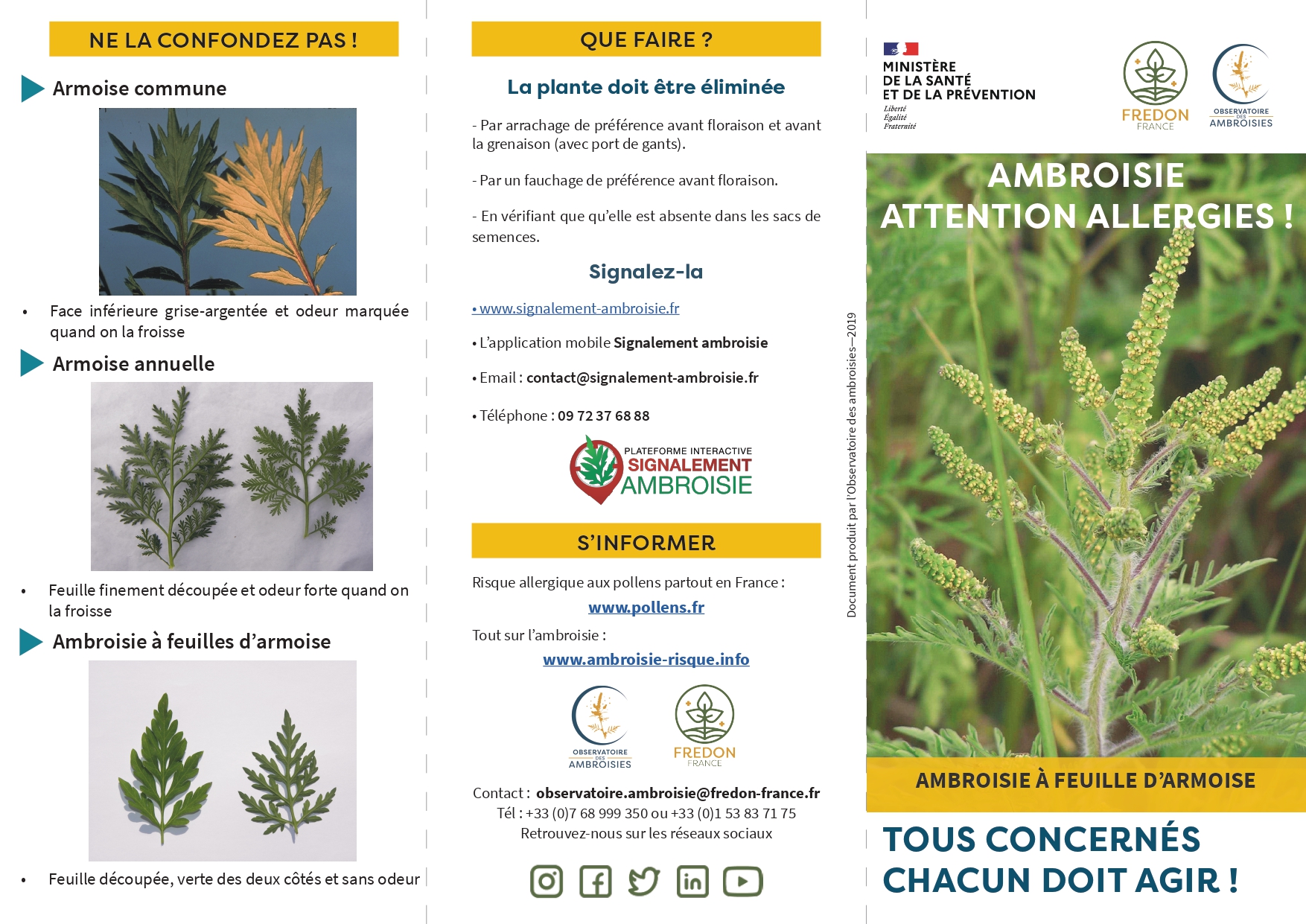 NE LA CONFONDEZ PAS !

Armoise commune

• Face inférieure grise-argentée et odeur marquée quand on la froisse

Armoise annuelle

• Feuille finement découpée et odeur forte quand on la froisse

Ambroisie à feuilles d'armoise

• Feuille découpée, verte des deux côtés et sans odeur

QUE FAIRE ?

La plante doit être éliminée

- Par arrachage de préférence avant floraison et avant la grenaison (avec port de gants).

- Par un fauchage de préférence avant floraison.

- En vérifiant que qu'elle est absente dans les sacs de semences.

Signalez-la

• www.signalement-ambroisie.fr

• L'application mobile Signalement ambroisie

• Email : contact@signalement-ambroisie.fr

• Téléphone : 09 72 37 68 88

PLATEFORME INTERACTIVE
SIGNALEMENT
AMBROISIE

S'INFORMER

Risque allergique aux pollens partout en France :

www.pollens.fr

Tout sur l'ambroisie :

www.ambroisie-risque.info

OBSERVATOIRE DES AMBROISIES

FREDON FRANCE

Contact : observatoire.ambroisie@fredon-france.fr
Tél : +33 (0)7 68 999 350 ou +33 (0)1 53 83 71 75
Retrouvez-nous sur les réseaux sociaux

Document produit par l'Observatoire des ambroisies—2019

MINISTÈRE
DE LA SANTÉ
ET DE LA PRÉVENTION
Liberté
Égalité
Fraternité

FREDON
FRANCE

OBSERVATOIRE
DES
AMBROISIES

AMBROISIE
ATTENTION ALLERGIES !

AMBROISIE À FEUILLE D'ARMOISE

TOUS CONCERNÉS
CHACUN DOIT AGIR !